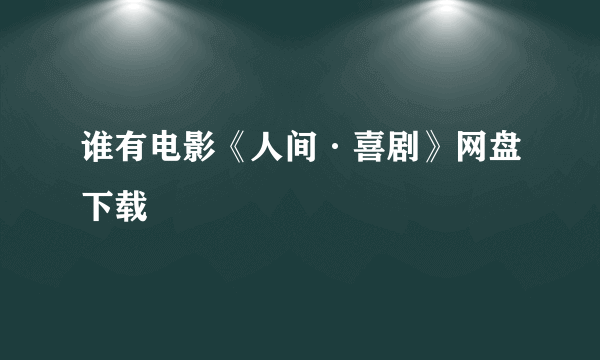 谁有电影《人间·喜剧》网盘下载